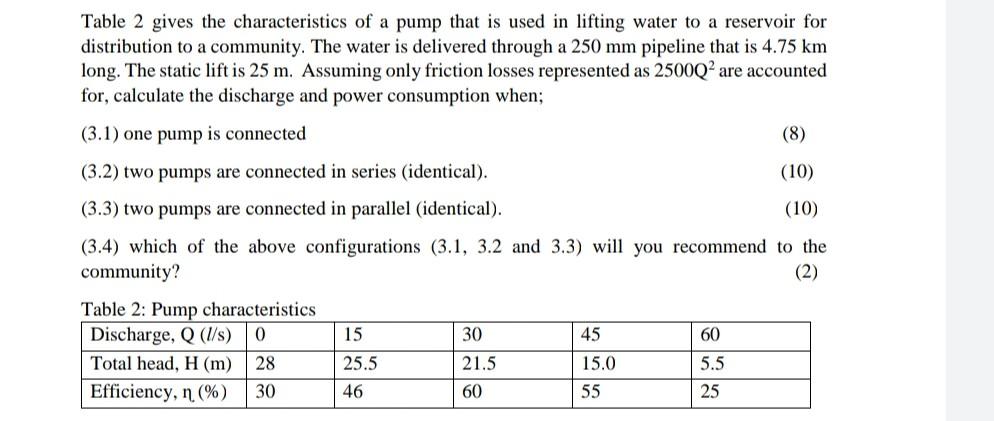 Table 2 gives the characteristics of a pump that is used in lifting water to a reservoir for distribution to a community. The water is delivered through a 250 mm pipeline that is 4.75 km long. The static lift is 25 m. Assuming only friction losses represented as $2500Q^2$ are accounted for, calculate the discharge and power consumption when;

(3.1) one pump is connected (8)

(3.2) two pumps are connected in series (identical). (10)

(3.3) two pumps are connected in parallel (identical). (10)

(3.4) which of the above configurations (3.1, 3.2 and 3.3) will you recommend to the community? (2)

Table 2: Pump characteristics

| Discharge, Q ($l$/s) | 0 | 15 | 30 | 45 | 60 |
|---|---|---|---|---|---|
| Total head, H (m) | 28 | 25.5 | 21.5 | 15.0 | 5.5 |
| Efficiency, $\eta$ (%) | 30 | 46 | 60 | 55 | 25 |